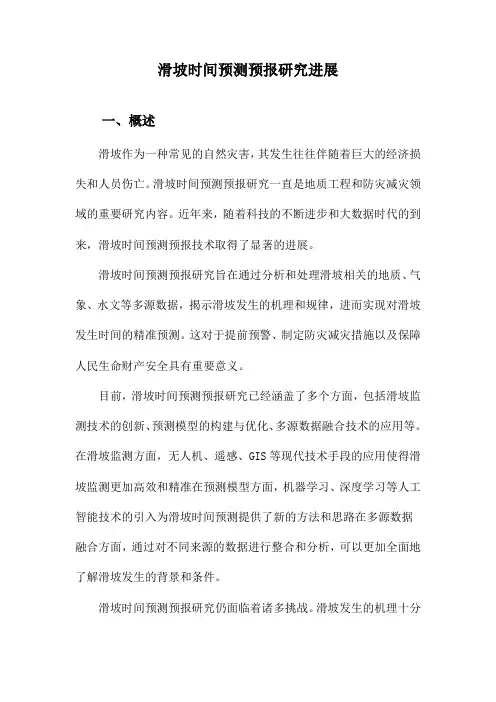 滑坡时间预测预报研究进展

一、概述

滑坡作为一种常见的自然灾害，其发生往往伴随着巨大的经济损失和人员伤亡。滑坡时间预测预报研究一直是地质工程和防灾减灾领域的重要研究内容。近年来，随着科技的不断进步和大数据时代的到来，滑坡时间预测预报技术取得了显著的进展。

滑坡时间预测预报研究旨在通过分析和处理滑坡相关的地质、气象、水文等多源数据，揭示滑坡发生的机理和规律，进而实现对滑坡发生时间的精准预测。这对于提前预警、制定防灾减灾措施以及保障人民生命财产安全具有重要意义。

目前，滑坡时间预测预报研究已经涵盖了多个方面，包括滑坡监测技术的创新、预测模型的构建与优化、多源数据融合技术的应用等。在滑坡监测方面，无人机、遥感、GIS等现代技术手段的应用使得滑坡监测更加高效和精准在预测模型方面，机器学习、深度学习等人工智能技术的引入为滑坡时间预测提供了新的方法和思路在多源数据融合方面，通过对不同来源的数据进行整合和分析，可以更加全面地了解滑坡发生的背景和条件。

滑坡时间预测预报研究仍面临着诸多挑战。滑坡发生的机理十分